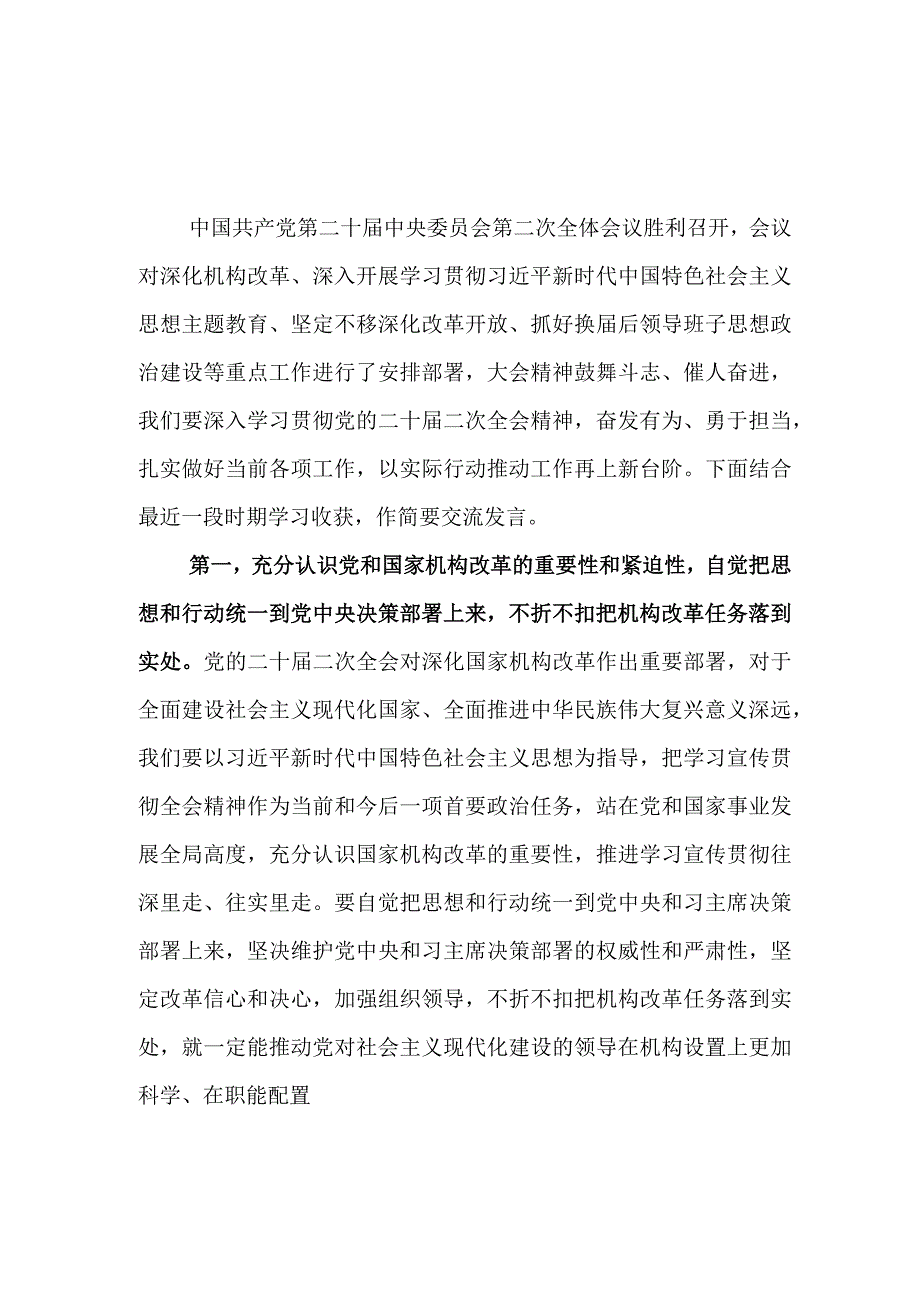 中国共产党第二十届中央委员会第二次全体会议胜利召开，会议对深化机构改革、深入开展学习贯彻习近平新时代中国特色社会主义思想主题教育、坚定不移深化改革开放、抓好换届后领导班子思想政治建设等重点工作进行了安排部署，大会精神鼓舞斗志、催人奋进，我们要深入学习贯彻党的二十届二次全会精神，奋发有为、勇于担当，扎实做好当前各项工作，以实际行动推动工作再上新台阶。下面结合最近一段时期学习收获，作简要交流发言。

第一，充分认识党和国家机构改革的重要性和紧迫性，自觉把思想和行动统一到党中央决策部署上来，不折不扣把机构改革任务落到实处。党的二十届二次全会对深化国家机构改革作出重要部署，对于全面建设社会主义现代化国家、全面推进中华民族伟大复兴意义深远，我们要以习近平新时代中国特色社会主义思想为指导，把学习宣传贯彻全会精神作为当前和今后一项首要政治任务，站在党和国家事业发展全局高度，充分认识国家机构改革的重要性，推进学习宣传贯彻往深里走、往实里走。要自觉把思想和行动统一到党中央和习主席决策部署上来，坚决维护党中央和习主席决策部署的权威性和严肃性，坚定改革信心和决心，加强组织领导，不折不扣把机构改革任务落到实处，就一定能推动党对社会主义现代化建设的领导在机构设置上更加科学、在职能配置